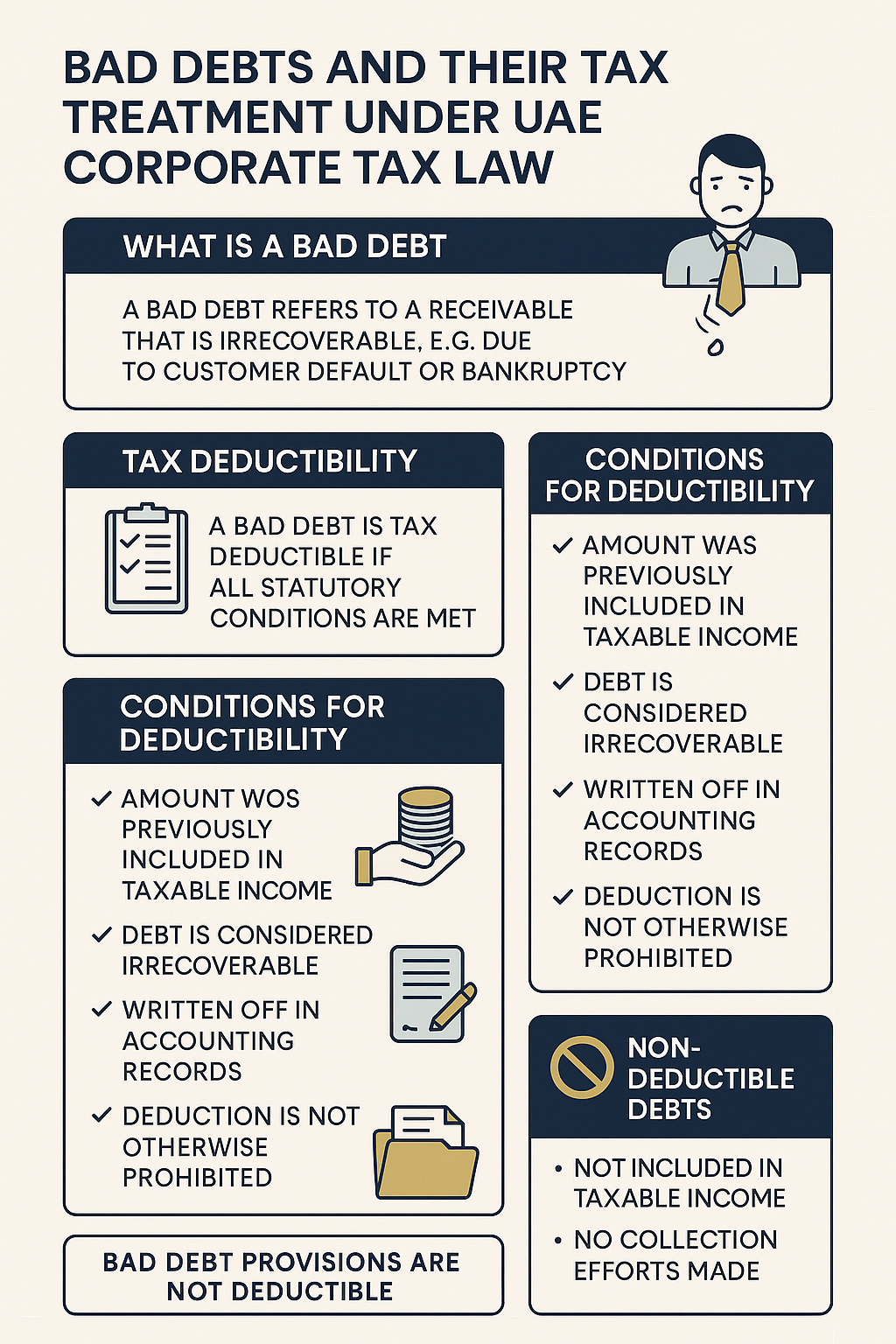 BAD DEBTS AND THEIR TAX TREATMENT UNDER UAE CORPORATE TAX LAW

WHAT IS A BAD DEBT

A BAD DEBT REFERS TO A RECEIVABLE THAT IS IRRECOVERABLE, E.G. DUE TO CUSTOMER DEFAULT OR BANKRUPTCY

TAX DEDUCTIBILITY

A BAD DEBT IS TAX DEDUCTIBLE IF ALL STATUTORY CONDITIONS ARE MET

CONDITIONS FOR DEDUCTIBILITY

✓ AMOUNT WOS PREVIOUSLY INCLUDED IN TAXABLE INCOME

✓ DEBT IS CONSIDERED IRRECOVERABLE

✓ WRITTEN OFF IN ACCOUNTING RECORDS

✓ DEDUCTION IS NOT OTHERWISE PROHIBITED

BAD DEBT PROVISIONS ARE NOT DEDUCTIBLE

CONDITIONS FOR DEDUCTIBILITY

✓ AMOUNT WAS PREVIOUSLY INCLUDED IN TAXABLE INCOME

✓ DEBT IS CONSIDERED IRRECOVERABLE

✓ WRITTEN OFF IN ACCOUNTING RECORDS

✓ DEDUCTION IS NOT OTHERWISE PROHIBITED

NON-DEDUCTIBLE DEBTS

• NOT INCLUDED IN TAXABLE INCOME

• NO COLLECTION EFFORTS MADE